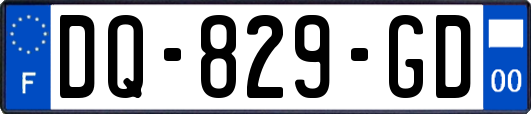 F

DQ-829-GD

00